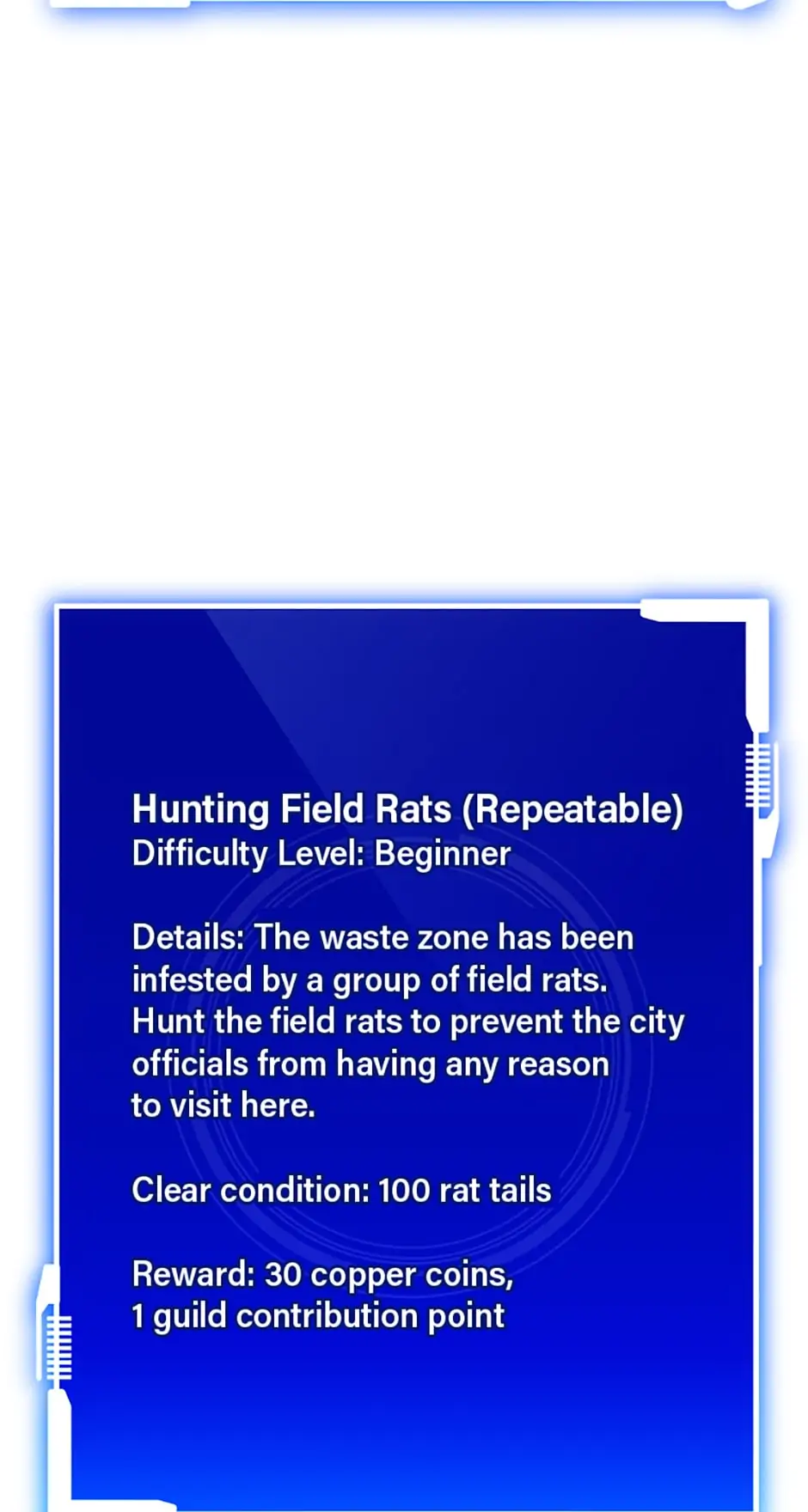 Hunting Field Rats (Repeatable)
Difficulty Level: Beginner

Details: The waste zone has been infested by a group of field rats. Hunt the field rats to prevent the city officials from having any reason to visit here.

Clear condition: 100 rat tails

Reward: 30 copper coins,
1 guild contribution point